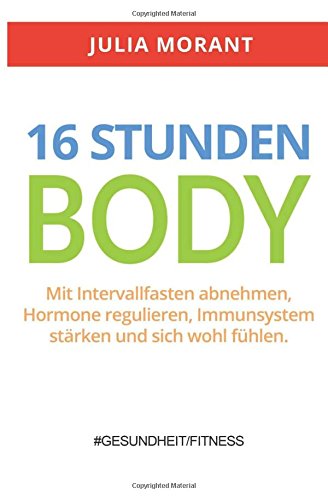 Copyrighted Material

JULIA MORANT

16 STUNDEN
BODY

Mit Intervallfasten abnehmen, Hormone regulieren, Immunsystem stärken und sich wohl fühlen.

#GESUNDHEIT/FITNESS

Copyrighted Material